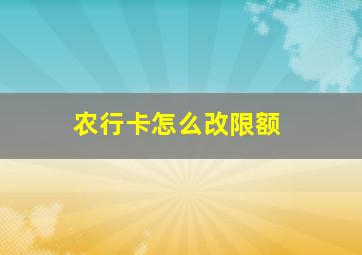 农行卡怎么改限额